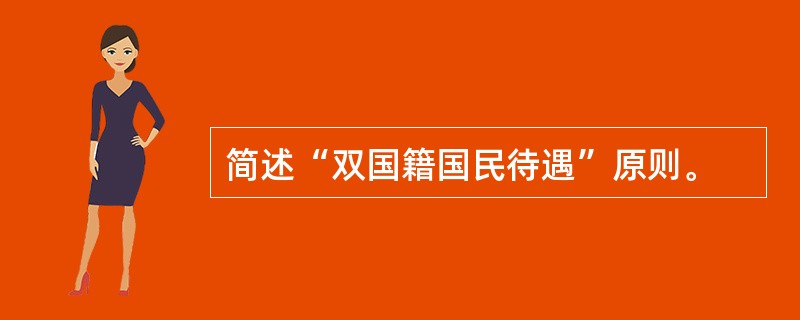 简述“双国籍国民待遇”原则。